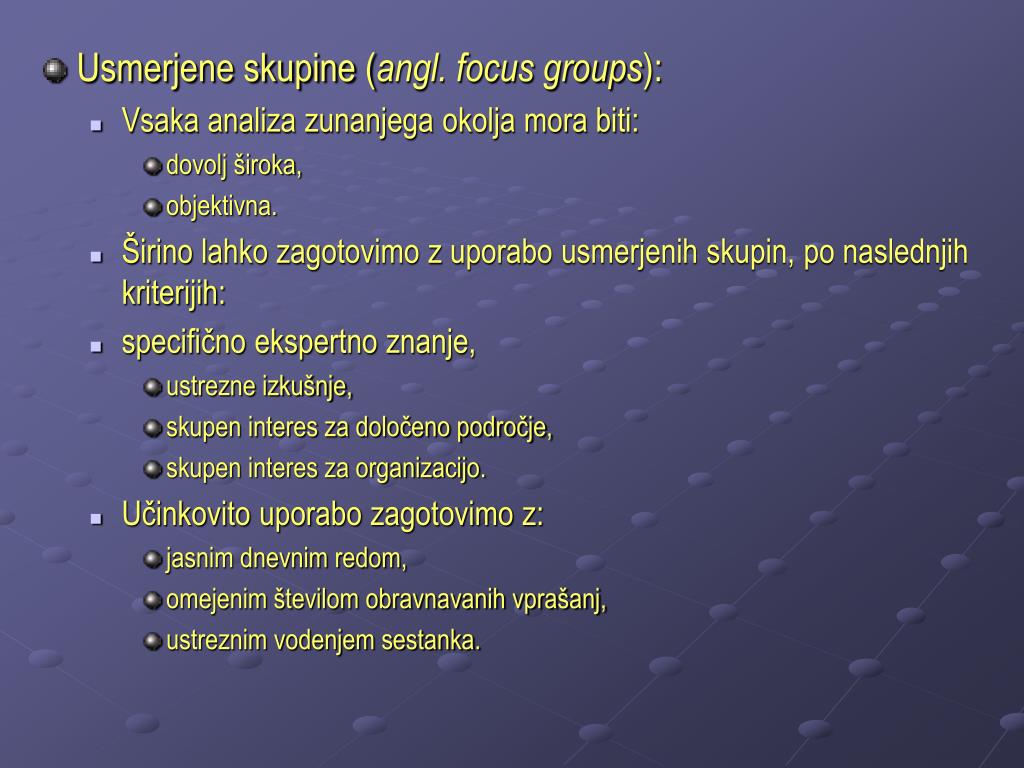 Usmerjene skupine (angl. focus groups):

Vsaka analiza zunanjega okolja mora biti:

dovolj široka,

objektivna.

Širino lahko zagotovimo z uporabo usmerjenih skupin, po naslednjih kriterijih:

specifično ekspertno znanje,

ustrezne izkušnje,

skupen interes za določeno področje,

skupen interes za organizacijo.

Učinkovito uporabo zagotovimo z:

jasnim dnevnim redom,

omejenim številom obravnavanih vprašanj,

ustreznim vodenjem sestanka.